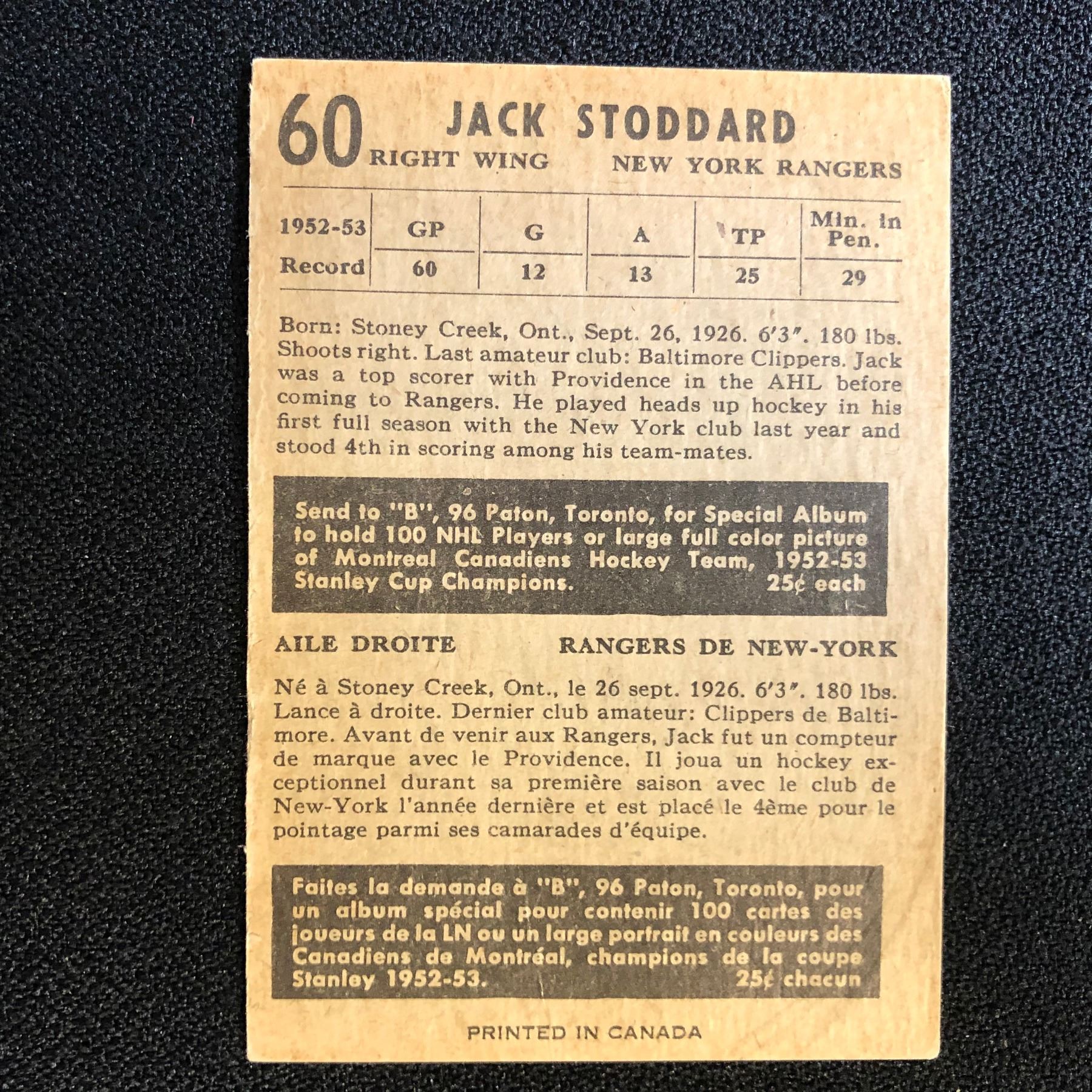 60 JACK STODDARD
RIGHT WING NEW YORK RANGERS

| 1952-53 | GP | G | A | TP | Min. in Pen. |
|---|---|---|---|---|---|
| Record | 60 | 12 | 13 | 25 | 29 |

Born: Stoney Creek, Ont., Sept. 26, 1926. 6'3". 180 lbs. Shoots right. Last amateur club: Baltimore Clippers. Jack was a top scorer with Providence in the AHL before coming to Rangers. He played heads up hockey in his first full season with the New York club last year and stood 4th in scoring among his team-mates.

Send to "B", 96 Paton, Toronto, for Special Album to hold 100 NHL Players or large full color picture of Montreal Canadiens Hockey Team, 1952-53 Stanley Cup Champions. 25¢ each

AILE DROITE RANGERS DE NEW-YORK

Né à Stoney Creek, Ont., le 26 sept. 1926. 6'3". 180 lbs. Lance à droite. Dernier club amateur: Clippers de Baltimore. Avant de venir aux Rangers, Jack fut un compteur de marque avec le Providence. Il joua un hockey exceptionnel durant sa première saison avec le club de New-York l'année dernière et est placé le 4ème pour le pointage parmi ses camarades d'équipe.

Faites la demande à "B", 96 Paton, Toronto, pour un album spécial pour contenir 100 cartes des joueurs de la LN ou un large portrait en couleurs des Canadiens de Montréal, champions de la coupe Stanley 1952-53. 25¢ chacun

PRINTED IN CANADA